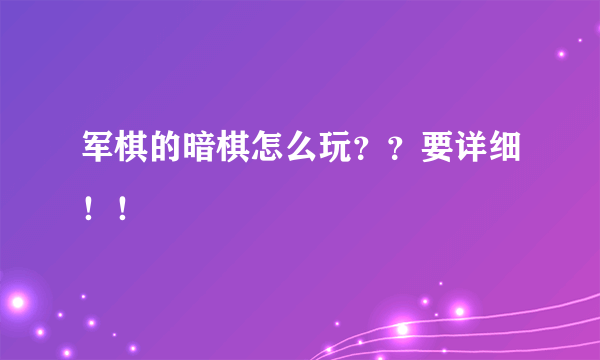 军棋的暗棋怎么玩？？要详细！！